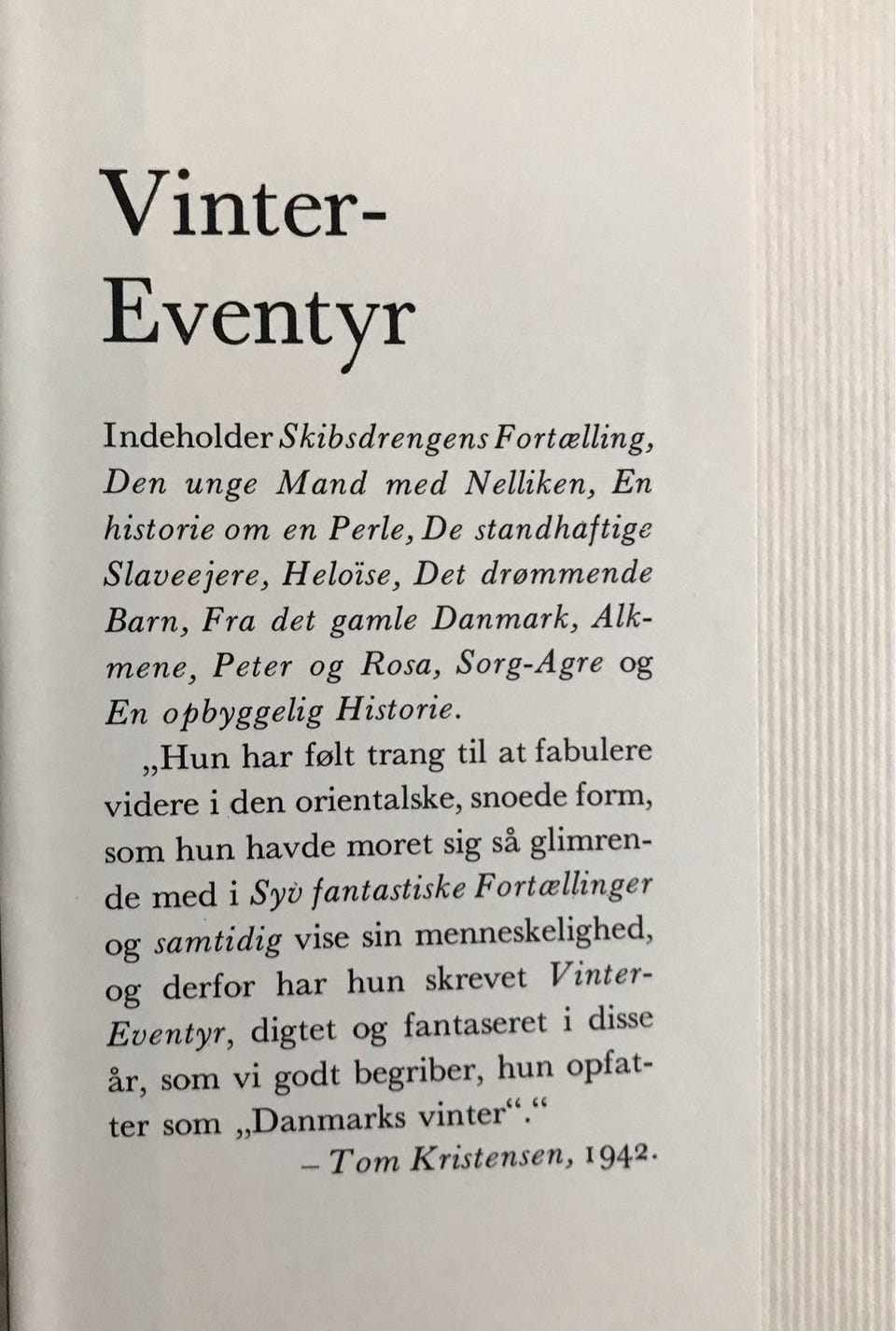 Vinter-Eventyr

Indeholder Skibsdrengens Fortælling, Den unge Mand med Nelliken, En historie om en Perle, De standhaftige Slaveejere, Heloïse, Det drømmende Barn, Fra det gamle Danmark, Alkmene, Peter og Rosa, Sorg-Agre og En opbyggelig Historie.

„Hun har følt trang til at fabulere videre i den orientalske, snoede form, som hun havde moret sig så glimrende med i Syv fantastiske Fortællinger og samtidig vise sin menneskelighed, og derfor har hun skrevet Vinter-Eventyr, digtet og fantaseret i disse år, som vi godt begriber, hun opfatter som „Danmarks vinter“.“

– Tom Kristensen, 1942.